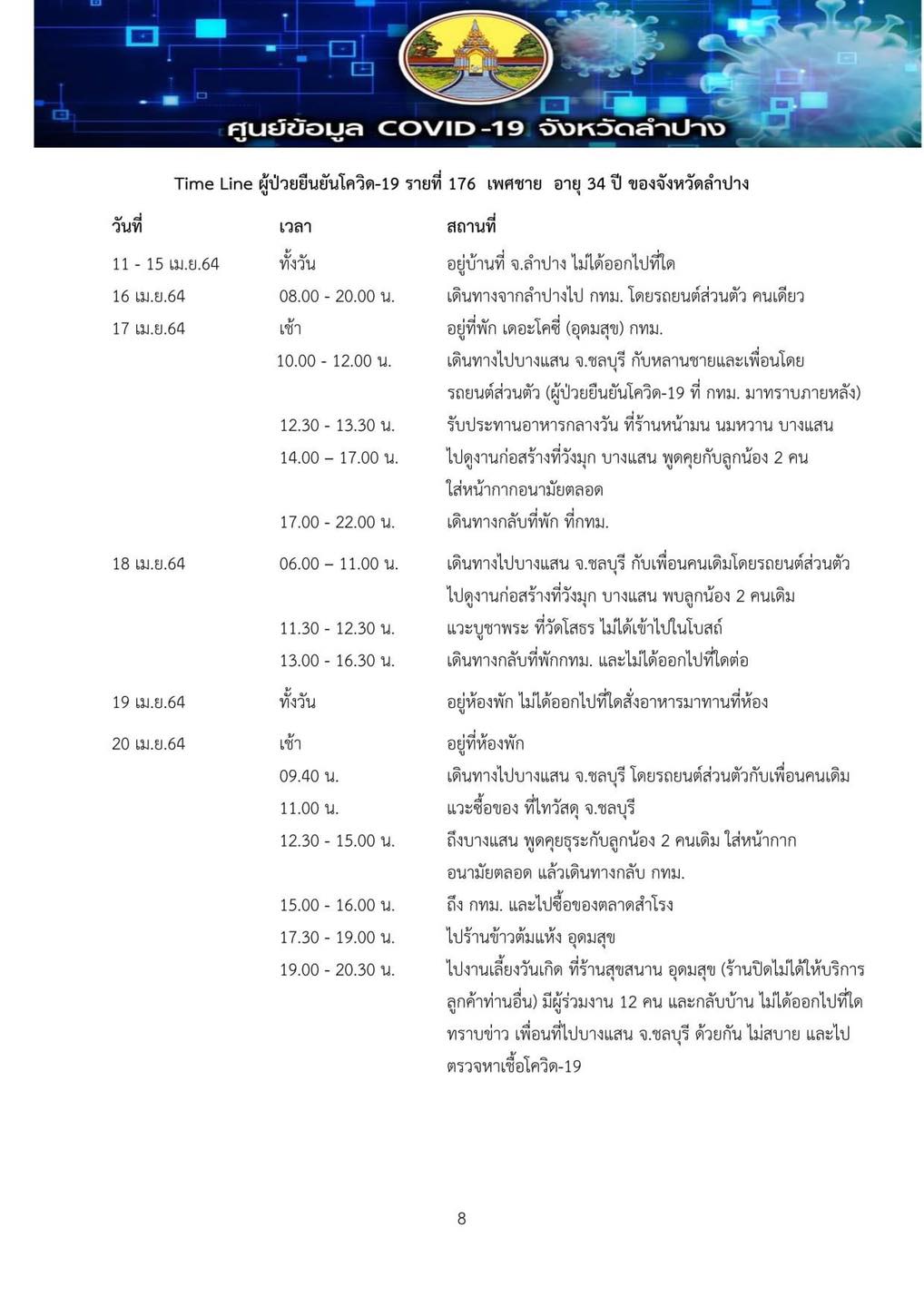 ศูนย์ข้อมูล COVID-19 จังหวัดลำปาง

Time Line ผู้ป่วยยืนยันโควิด-19 รายที่ 176 เพศชาย อายุ 34 ปี ของจังหวัดลำปาง

| วันที่ | เวลา | สถานที่ |
|---|---|---|
| 11 - 15 เม.ย.64 | ทั้งวัน | อยู่บ้านที่ จ.ลำปาง ไม่ได้ออกไปที่ใด |
| 16 เม.ย.64 | 08.00 - 20.00 น. | เดินทางจากลำปางไป กทม. โดยรถยนต์ส่วนตัว คนเดียว |
| 17 เม.ย.64 | เช้า | อยู่ที่พัก เดอะโคซี่ (อุดมสุข) กทม. |
| | 10.00 - 12.00 น. | เดินทางไปบางแสน จ.ชลบุรี กับหลานชายและเพื่อนโดยรถยนต์ส่วนตัว (ผู้ป่วยยืนยันโควิด-19 ที่ กทม. มาทราบภายหลัง) |
| | 12.30 - 13.30 น. | รับประทานอาหารกลางวัน ที่ร้านหน้ามน นมหวาน บางแสน |
| | 14.00 – 17.00 น. | ไปดูงานก่อสร้างที่วังมุก บางแสน พูดคุยกับลูกน้อง 2 คน ใส่หน้ากากอนามัยตลอด |
| | 17.00 - 22.00 น. | เดินทางกลับที่พัก ที่กทม. |
| 18 เม.ย.64 | 06.00 – 11.00 น. | เดินทางไปบางแสน จ.ชลบุรี กับเพื่อนคนเดิมโดยรถยนต์ส่วนตัว ไปดูงานก่อสร้างที่วังมุก บางแสน พบลูกน้อง 2 คนเดิม |
| | 11.30 - 12.30 น. | แวะบูชาพระ ที่วัดโสธร ไม่ได้เข้าไปในโบสถ์ |
| | 13.00 - 16.30 น. | เดินทางกลับที่พักกทม. และไม่ได้ออกไปที่ใดต่อ |
| 19 เม.ย.64 | ทั้งวัน | อยู่ห้องพัก ไม่ได้ออกไปที่ใดสั่งอาหารมาทานที่ห้อง |
| 20 เม.ย.64 | เช้า | อยู่ที่ห้องพัก |
| | 09.40 น. | เดินทางไปบางแสน จ.ชลบุรี โดยรถยนต์ส่วนตัวกับเพื่อนคนเดิม |
| | 11.00 น. | แวะซื้อของ ที่ไทวัสดุ จ.ชลบุรี |
| | 12.30 - 15.00 น. | ถึงบางแสน พูดคุยธุระกับลูกน้อง 2 คนเดิม ใส่หน้ากากอนามัยตลอด แล้วเดินทางกลับ กทม. |
| | 15.00 - 16.00 น. | ถึง กทม. และไปซื้อของตลาดสำโรง |
| | 17.30 - 19.00 น. | ไปร้านข้าวต้มแห้ง อุดมสุข |
| | 19.00 - 20.30 น. | ไปงานเลี้ยงวันเกิด ที่ร้านสุขสนาน อุดมสุข (ร้านปิดไม่ได้ให้บริการลูกค้าท่านอื่น) มีผู้ร่วมงาน 12 คน และกลับบ้าน ไม่ได้ออกไปที่ใด ทราบข่าว เพื่อนที่ไปบางแสน จ.ชลบุรี ด้วยกัน ไม่สบาย และไปตรวจหาเชื้อโควิด-19 |

8